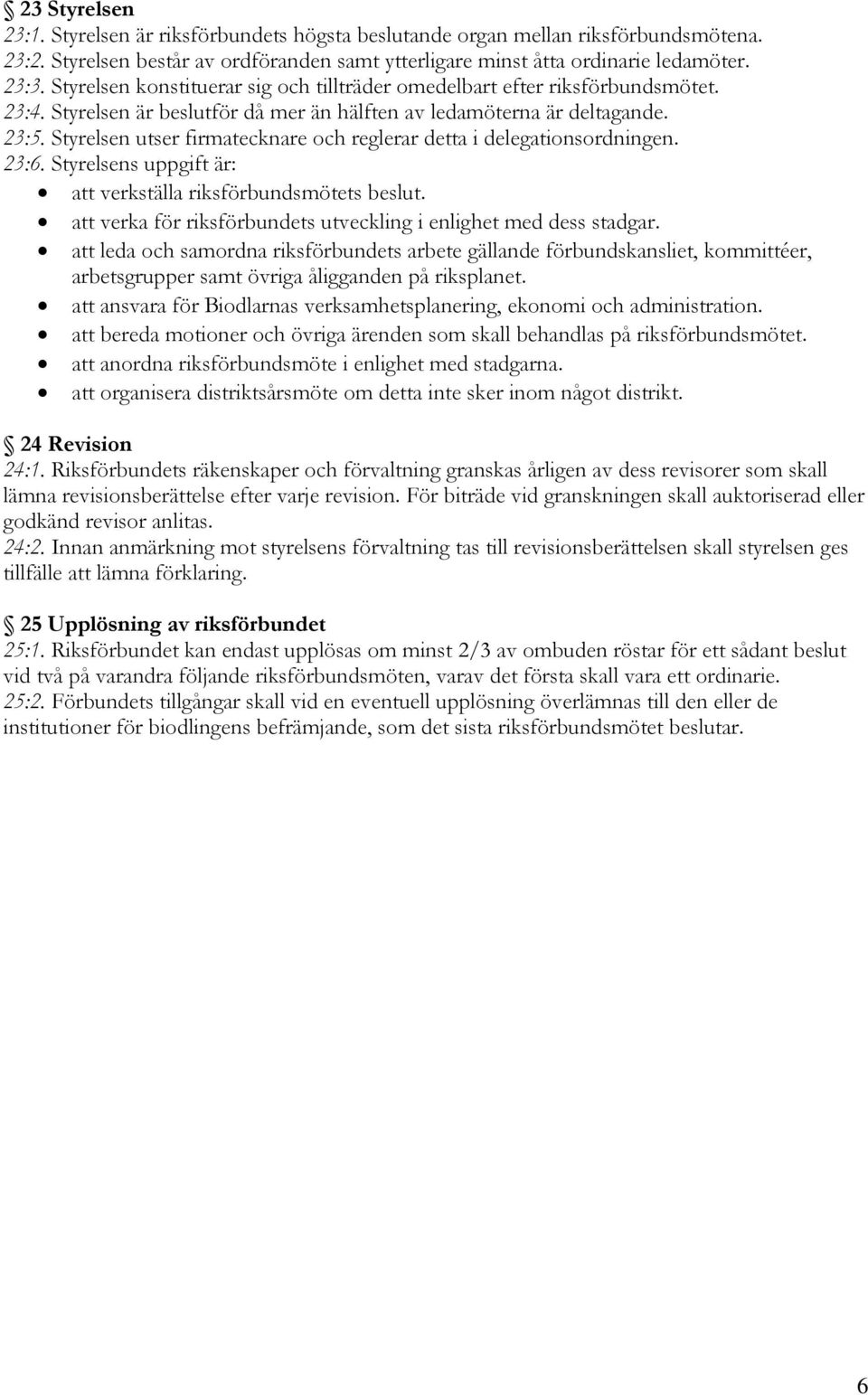 § 23 Styrelsen
23:1. Styrelsen är riksförbundets högsta beslutande organ mellan riksförbundsmötena.
23:2. Styrelsen består av ordföranden samt ytterligare minst åtta ordinarie ledamöter.
23:3. Styrelsen konstituerar sig och tillträder omedelbart efter riksförbundsmötet.
23:4. Styrelsen är beslutför då mer än hälften av ledamöterna är deltagande.
23:5. Styrelsen utser firmatecknare och reglerar detta i delegationsordningen.
23:6. Styrelsens uppgift är:
• att verkställa riksförbundsmötets beslut.
• att verka för riksförbundets utveckling i enlighet med dess stadgar.
• att leda och samordna riksförbundets arbete gällande förbundskansliet, kommittéer, arbetsgrupper samt övriga åligganden på riksplanet.
• att ansvara för Biodlarnas verksamhetsplanering, ekonomi och administration.
• att bereda motioner och övriga ärenden som skall behandlas på riksförbundsmötet.
• att anordna riksförbundsmöte i enlighet med stadgarna.
• att organisera distriktsårsmöte om detta inte sker inom något distrikt.

§ 24 Revision
24:1. Riksförbundets räkenskaper och förvaltning granskas årligen av dess revisorer som skall lämna revisionsberättelse efter varje revision. För biträde vid granskningen skall auktoriserad eller godkänd revisor anlitas.
24:2. Innan anmärkning mot styrelsens förvaltning tas till revisionsberättelsen skall styrelsen ges tillfälle att lämna förklaring.

§ 25 Upplösning av riksförbundet
25:1. Riksförbundet kan endast upplösas om minst 2/3 av ombuden röstar för ett sådant beslut vid två på varandra följande riksförbundsmöten, varav det första skall vara ett ordinarie.
25:2. Förbundets tillgångar skall vid en eventuell upplösning överlämnas till den eller de institutioner för biodlingens befrämjande, som det sista riksförbundsmötet beslutar.

6